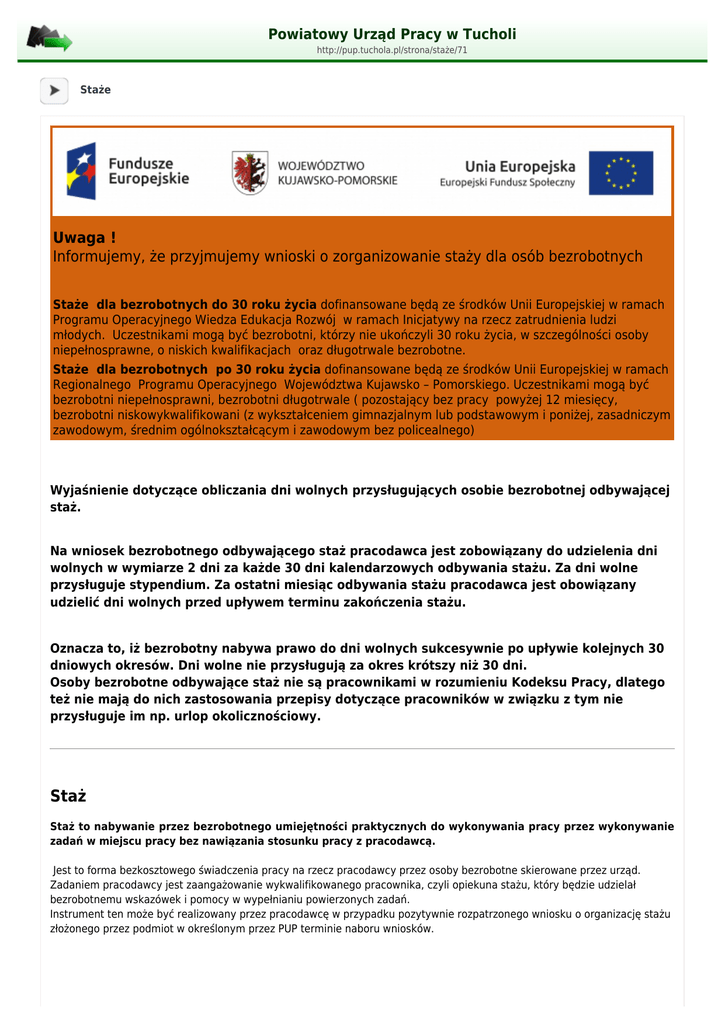 Powiatowy Urząd Pracy w Tucholi
http://pup.tuchola.pl/strona/staże/71

Staże

Fundusze Europejskie

WOJEWÓDZTWO KUJAWSKO-POMORSKIE

Unia Europejska
Europejski Fundusz Społeczny

Uwaga !
Informujemy, że przyjmujemy wnioski o zorganizowanie staży dla osób bezrobotnych

Staże dla bezrobotnych do 30 roku życia dofinansowane będą ze środków Unii Europejskiej w ramach Programu Operacyjnego Wiedza Edukacja Rozwój w ramach Inicjatywy na rzecz zatrudnienia ludzi młodych. Uczestnikami mogą być bezrobotni, którzy nie ukończyli 30 roku życia, w szczególności osoby niepełnosprawne, o niskich kwalifikacjach oraz długotrwale bezrobotne.
Staże dla bezrobotnych po 30 roku życia dofinansowane będą ze środków Unii Europejskiej w ramach Regionalnego Programu Operacyjnego Województwa Kujawsko – Pomorskiego. Uczestnikami mogą być bezrobotni niepełnosprawni, bezrobotni długotrwale ( pozostający bez pracy powyżej 12 miesięcy, bezrobotni niskowykwalifikowani (z wykształceniem gimnazjalnym lub podstawowym i poniżej, zasadniczym zawodowym, średnim ogólnokształcącym i zawodowym bez policealnego)

Wyjaśnienie dotyczące obliczania dni wolnych przysługujących osobie bezrobotnej odbywającej staż.

Na wniosek bezrobotnego odbywającego staż pracodawca jest zobowiązany do udzielenia dni wolnych w wymiarze 2 dni za każde 30 dni kalendarzowych odbywania stażu. Za dni wolne przysługuje stypendium. Za ostatni miesiąc odbywania stażu pracodawca jest obowiązany udzielić dni wolnych przed upływem terminu zakończenia stażu.

Oznacza to, iż bezrobotny nabywa prawo do dni wolnych sukcesywnie po upływie kolejnych 30 dniowych okresów. Dni wolne nie przysługują za okres krótszy niż 30 dni.
Osoby bezrobotne odbywające staż nie są pracownikami w rozumieniu Kodeksu Pracy, dlatego też nie mają do nich zastosowania przepisy dotyczące pracowników w związku z tym nie przysługuje im np. urlop okolicznościowy.

Staż

Staż to nabywanie przez bezrobotnego umiejętności praktycznych do wykonywania pracy przez wykonywanie zadań w miejscu pracy bez nawiązania stosunku pracy z pracodawcą.

Jest to forma bezkosztowego świadczenia pracy na rzecz pracodawcy przez osoby bezrobotne skierowane przez urząd. Zadaniem pracodawcy jest zaangażowanie wykwalifikowanego pracownika, czyli opiekuna stażu, który będzie udzielał bezrobotnemu wskazówek i pomocy w wypełnianiu powierzonych zadań.
Instrument ten może być realizowany przez pracodawcę w przypadku pozytywnie rozpatrzonego wniosku o organizację stażu złożonego przez podmiot w określonym przez PUP terminie naboru wniosków.